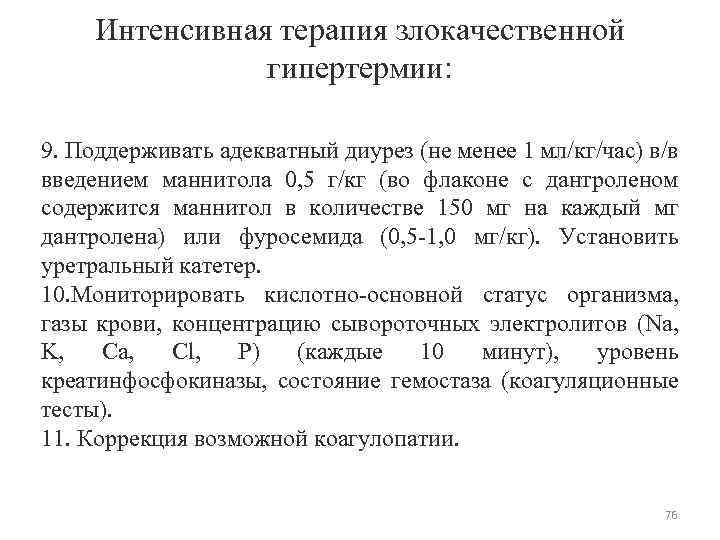 Интенсивная терапия злокачественной гипертермии:

9. Поддерживать адекватный диурез (не менее 1 мл/кг/час) в/в введением маннитола 0,5 г/кг (во флаконе с дантроленом содержится маннитол в количестве 150 мг на каждый мг дантролена) или фуросемида (0,5-1,0 мг/кг). Установить уретральный катетер.
10.Мониторировать кислотно-основной статус организма, газы крови, концентрацию сывороточных электролитов (Na, K, Ca, Cl, P) (каждые 10 минут), уровень креатинфосфокиназы, состояние гемостаза (коагуляционные тесты).
11. Коррекция возможной коагулопатии.

76